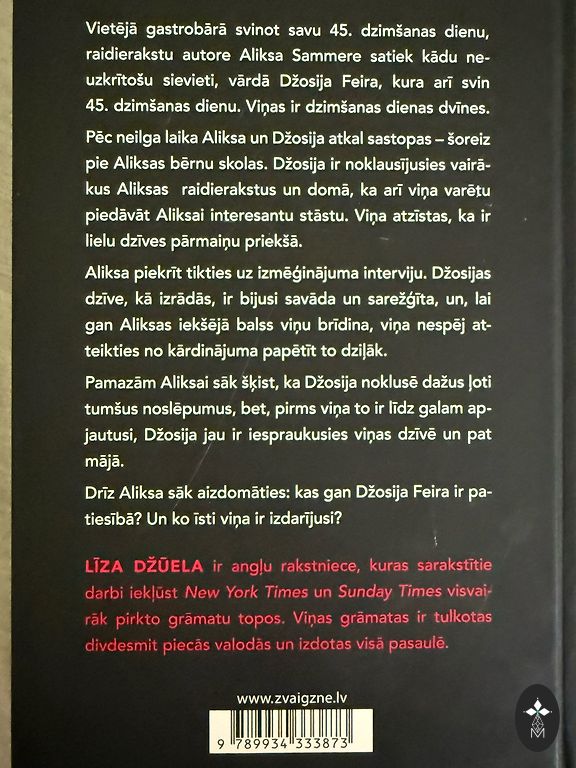 Vietējā gastrobārā svinot savu 45. dzimšanas dienu, raidierakstu autore Aliksa Sammere satiek kādu neuzkrītošu sievieti, vārdā Džosija Feira, kura arī svin 45. dzimšanas dienu. Viņas ir dzimšanas dienas dvīnes.

Pēc neilga laika Aliksa un Džosija atkal sastopas – šoreiz pie Aliksas bērnu skolas. Džosija ir noklausījusies vairākus Aliksas raidierakstus un domā, ka arī viņa varētu piedāvāt Aliksai interesantu stāstu. Viņa atzīstas, ka ir lielu dzīves pārmaiņu priekšā.

Aliksa piekrīt tikties uz izmēģinājuma interviju. Džosijas dzīve, kā izrādās, ir bijusi savāda un sarežģīta, un, lai gan Aliksas iekšējā balss viņu brīdina, viņa nespēj atteikties no kārdinājuma papētīt to dziļāk.

Pamazām Aliksai sāk šķist, ka Džosija noklusē dažus ļoti tumšus noslēpumus, bet, pirms viņa to ir līdz galam apjautusi, Džosija jau ir iespraukusies viņas dzīvē un pat mājā.

Drīz Aliksa sāk aizdomāties: kas gan Džosija Feira ir patiesībā? Un ko īsti viņa ir izdarījusi?

LĪZA DŽŪELA ir angļu rakstniece, kuras sarakstītie darbi iekļūst New York Times un Sunday Times visvairāk pirkto grāmatu topos. Viņas grāmatas ir tulkotas divdesmit piecās valodās un izdotas visā pasaulē.

www.zvaigzne.lv

9 789934 333873